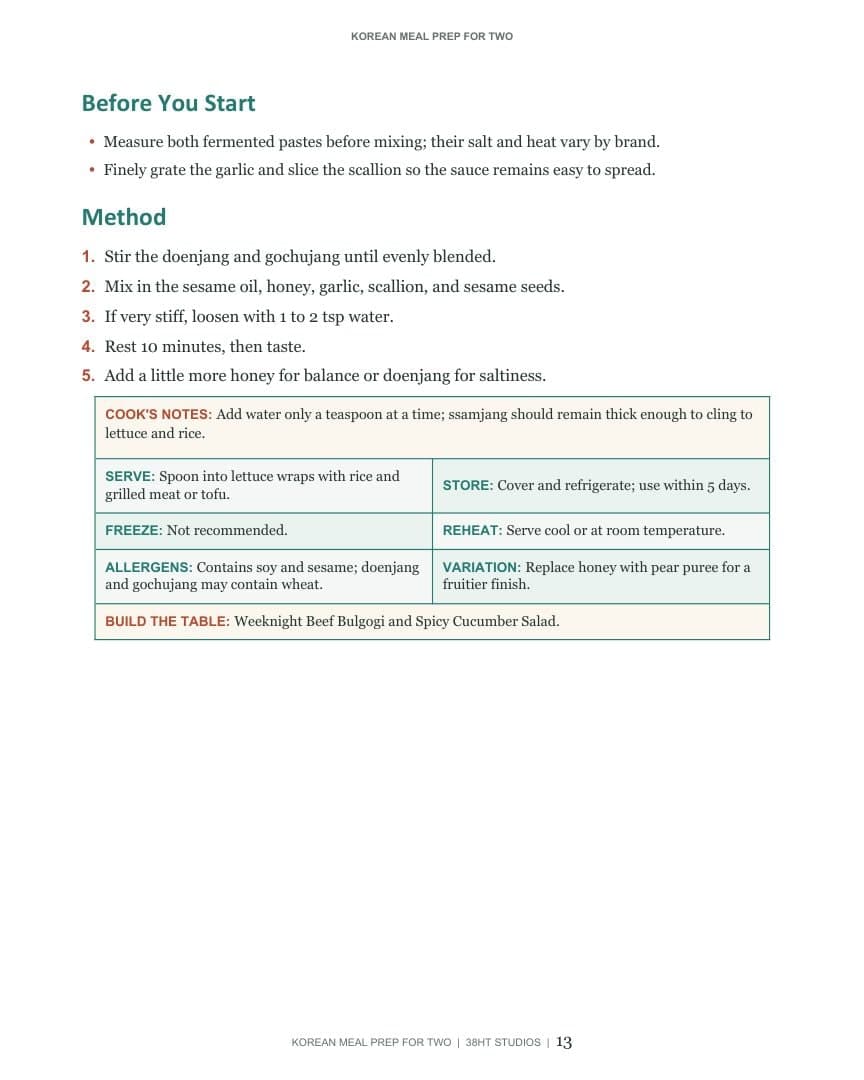 KOREAN MEAL PREP FOR TWO

Before You Start

• Measure both fermented pastes before mixing; their salt and heat vary by brand.
• Finely grate the garlic and slice the scallion so the sauce remains easy to spread.

Method

1. Stir the doenjang and gochujang until evenly blended.
2. Mix in the sesame oil, honey, garlic, scallion, and sesame seeds.
3. If very stiff, loosen with 1 to 2 tsp water.
4. Rest 10 minutes, then taste.
5. Add a little more honey for balance or doenjang for saltiness.

COOK'S NOTES: Add water only a teaspoon at a time; ssamjang should remain thick enough to cling to lettuce and rice.

SERVE: Spoon into lettuce wraps with rice and grilled meat or tofu.

STORE: Cover and refrigerate; use within 5 days.

FREEZE: Not recommended.

REHEAT: Serve cool or at room temperature.

ALLERGENS: Contains soy and sesame; doenjang and gochujang may contain wheat.

VARIATION: Replace honey with pear puree for a fruitier finish.

BUILD THE TABLE: Weeknight Beef Bulgogi and Spicy Cucumber Salad.

KOREAN MEAL PREP FOR TWO | 38HT STUDIOS | 13